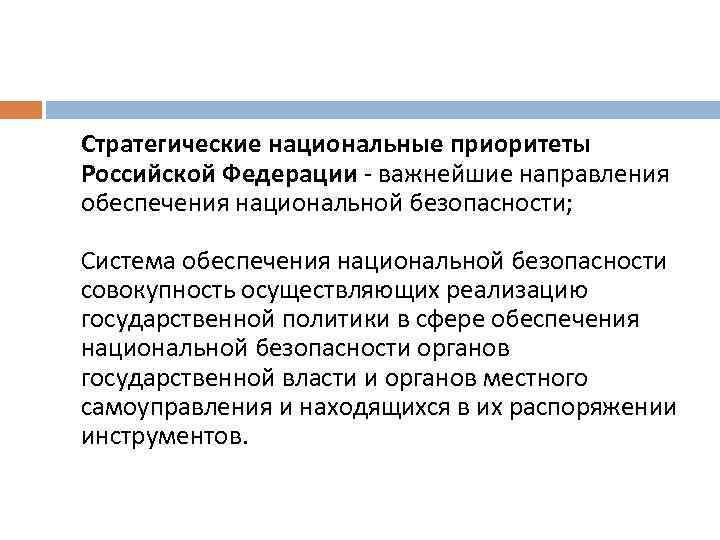 Стратегические национальные приоритеты Российской Федерации - важнейшие направления обеспечения национальной безопасности;

Система обеспечения национальной безопасности совокупность осуществляющих реализацию государственной политики в сфере обеспечения национальной безопасности органов государственной власти и органов местного самоуправления и находящихся в их распоряжении инструментов.